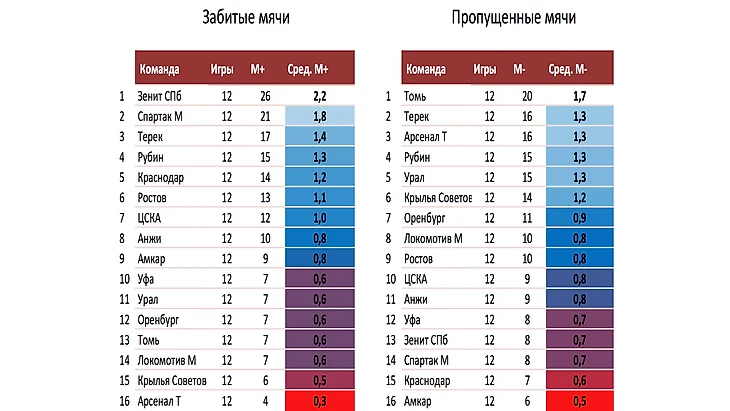 Забитые мячи

| | Команда | Игры | М+ | Сред. М+ |
|---|---|---|---|---|
| 1 | Зенит СПб | 12 | 26 | 2,2 |
| 2 | Спартак М | 12 | 21 | 1,8 |
| 3 | Терек | 12 | 17 | 1,4 |
| 4 | Рубин | 12 | 15 | 1,3 |
| 5 | Краснодар | 12 | 14 | 1,2 |
| 6 | Ростов | 12 | 13 | 1,1 |
| 7 | ЦСКА | 12 | 12 | 1,0 |
| 8 | Анжи | 12 | 10 | 0,8 |
| 9 | Амкар | 12 | 9 | 0,8 |
| 10 | Уфа | 12 | 7 | 0,6 |
| 11 | Урал | 12 | 7 | 0,6 |
| 12 | Оренбург | 12 | 7 | 0,6 |
| 13 | Томь | 12 | 7 | 0,6 |
| 14 | Локомотив М | 12 | 7 | 0,6 |
| 15 | Крылья Советов | 12 | 6 | 0,5 |
| 16 | Арсенал Т | 12 | 4 | 0,3 |

Пропущенные мячи

| | Команда | Игры | М- | Сред. М- |
|---|---|---|---|---|
| 1 | Томь | 12 | 20 | 1,7 |
| 2 | Терек | 12 | 16 | 1,3 |
| 3 | Арсенал Т | 12 | 16 | 1,3 |
| 4 | Рубин | 12 | 15 | 1,3 |
| 5 | Урал | 12 | 15 | 1,3 |
| 6 | Крылья Советов | 12 | 14 | 1,2 |
| 7 | Оренбург | 12 | 11 | 0,9 |
| 8 | Локомотив М | 12 | 10 | 0,8 |
| 9 | Ростов | 12 | 10 | 0,8 |
| 10 | ЦСКА | 12 | 9 | 0,8 |
| 11 | Анжи | 12 | 9 | 0,8 |
| 12 | Уфа | 12 | 8 | 0,7 |
| 13 | Зенит СПб | 12 | 8 | 0,7 |
| 14 | Спартак М | 12 | 8 | 0,7 |
| 15 | Краснодар | 12 | 7 | 0,6 |
| 16 | Амкар | 12 | 6 | 0,5 |